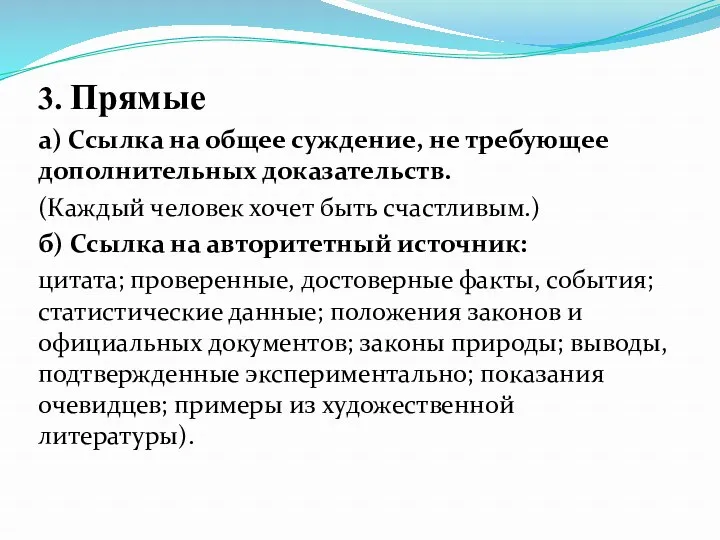 3. Прямые

а) Ссылка на общее суждение, не требующее дополнительных доказательств.

(Каждый человек хочет быть счастливым.)

б) Ссылка на авторитетный источник:

цитата; проверенные, достоверные факты, события; статистические данные; положения законов и официальных документов; законы природы; выводы, подтвержденные экспериментально; показания очевидцев; примеры из художественной литературы).